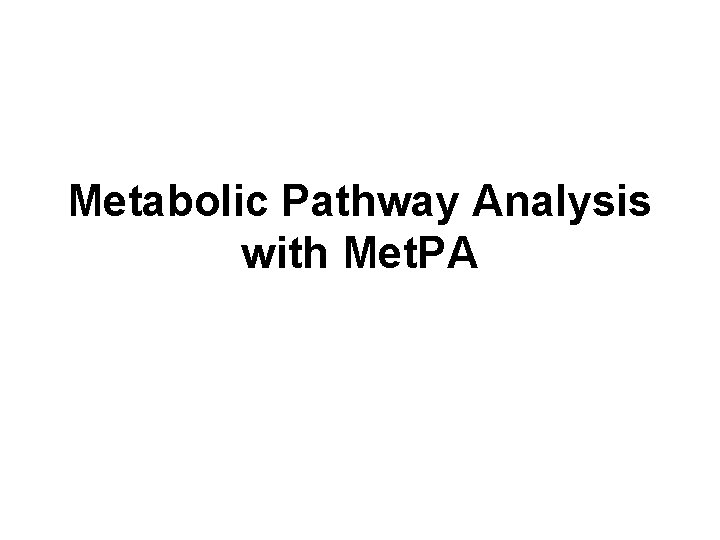 Metabolic Pathway Analysis
with MetPA